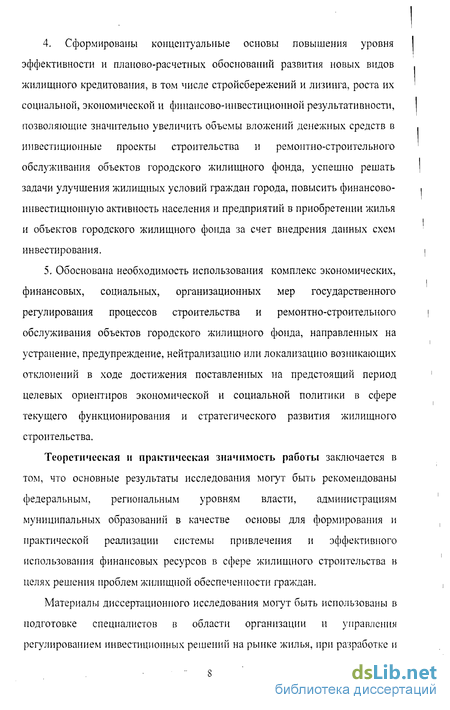 4. Сформированы концептуальные основы повышения уровня эффективности и планово-расчетных обоснований развития новых видов жилищного кредитования, в том числе стройсбережений и лизинга, роста их социальной, экономической и финансово-инвестиционной результативности, позволяющие значительно увеличить объемы вложений денежных средств в инвестиционные проекты строительства и ремонтно-строительного обслуживания объектов городского жилищного фонда, успешно решать задачи улучшения жилищных условий граждан города, повысить финансово-инвестиционную активность населения и предприятий в приобретении жилья и объектов городского жилищного фонда за счет внедрения данных схем инвестирования.

5. Обоснована необходимость использования комплекс экономических, финансовых, социальных, организационных мер государственного регулирования процессов строительства и ремонтно-строительного обслуживания объектов городского жилищного фонда, направленных на устранение, предупреждение, нейтрализацию или локализацию возникающих отклонений в ходе достижения поставленных на предстоящий период целевых ориентиров экономической и социальной политики в сфере текущего функционирования и стратегического развития жилищного строительства.

Теоретическая и практическая значимость работы заключается в том, что основные результаты исследования могут быть рекомендованы федеральным, региональным уровням власти, администрациям муниципальных образований в качестве основы для формирования и практической реализации системы привлечения и эффективного использования финансовых ресурсов в сфере жилищного строительства в целях решения проблем жилищной обеспеченности граждан.

Материалы диссертационного исследования могут быть использованы в подготовке специалистов в области организации и управления регулированием инвестиционных решений на рынке жилья, при разработке и

8

dsLib.net
библиотека диссертаций